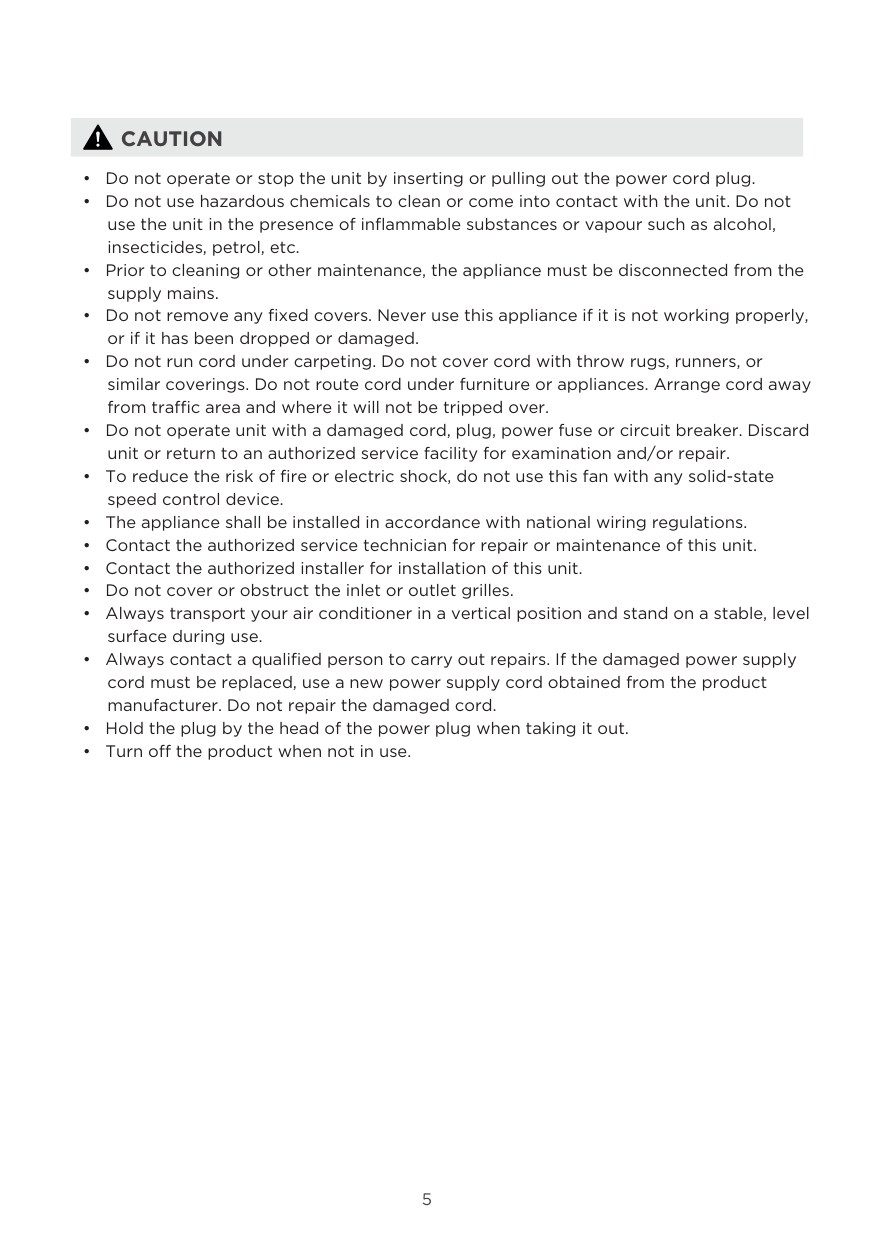 CAUTION

• Do not operate or stop the unit by inserting or pulling out the power cord plug.
• Do not use hazardous chemicals to clean or come into contact with the unit. Do not use the unit in the presence of inflammable substances or vapour such as alcohol, insecticides, petrol, etc.
• Prior to cleaning or other maintenance, the appliance must be disconnected from the supply mains.
• Do not remove any fixed covers. Never use this appliance if it is not working properly, or if it has been dropped or damaged.
• Do not run cord under carpeting. Do not cover cord with throw rugs, runners, or similar coverings. Do not route cord under furniture or appliances. Arrange cord away from traffic area and where it will not be tripped over.
• Do not operate unit with a damaged cord, plug, power fuse or circuit breaker. Discard unit or return to an authorized service facility for examination and/or repair.
• To reduce the risk of fire or electric shock, do not use this fan with any solid-state speed control device.
• The appliance shall be installed in accordance with national wiring regulations.
• Contact the authorized service technician for repair or maintenance of this unit.
• Contact the authorized installer for installation of this unit.
• Do not cover or obstruct the inlet or outlet grilles.
• Always transport your air conditioner in a vertical position and stand on a stable, level surface during use.
• Always contact a qualified person to carry out repairs. If the damaged power supply cord must be replaced, use a new power supply cord obtained from the product manufacturer. Do not repair the damaged cord.
• Hold the plug by the head of the power plug when taking it out.
• Turn off the product when not in use.

5